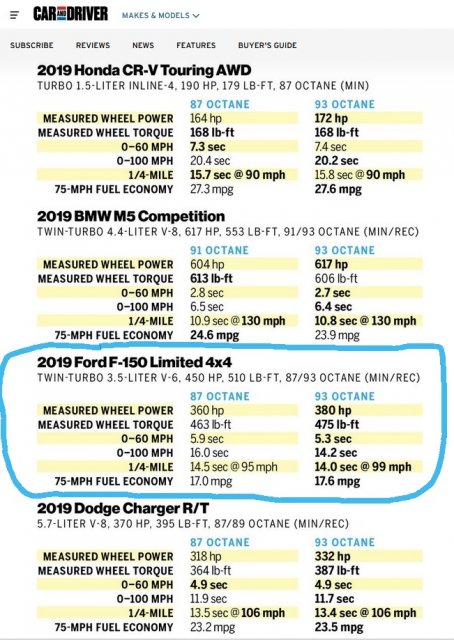 CAR AND DRIVER MAKES & MODELS

SUBSCRIBE REVIEWS NEWS FEATURES BUYER'S GUIDE

2019 Honda CR-V Touring AWD
TURBO 1.5-LITER INLINE-4, 190 HP, 179 LB-FT, 87 OCTANE (MIN)

| | 87 OCTANE | 93 OCTANE |
|---|---|---|
| MEASURED WHEEL POWER | 164 hp | 172 hp |
| MEASURED WHEEL TORQUE | 168 lb-ft | 168 lb-ft |
| 0–60 MPH | 7.3 sec | 7.4 sec |
| 0–100 MPH | 20.4 sec | 20.2 sec |
| 1/4-MILE | 15.7 sec @ 90 mph | 15.8 sec @ 90 mph |
| 75-MPH FUEL ECONOMY | 27.3 mpg | 27.6 mpg |

2019 BMW M5 Competition
TWIN-TURBO 4.4-LITER V-8, 617 HP, 553 LB-FT, 91/93 OCTANE (MIN/REC)

| | 91 OCTANE | 93 OCTANE |
|---|---|---|
| MEASURED WHEEL POWER | 604 hp | 617 hp |
| MEASURED WHEEL TORQUE | 613 lb-ft | 606 lb-ft |
| 0–60 MPH | 2.8 sec | 2.7 sec |
| 0–100 MPH | 6.5 sec | 6.4 sec |
| 1/4-MILE | 10.9 sec @ 130 mph | 10.8 sec @ 130 mph |
| 75-MPH FUEL ECONOMY | 24.6 mpg | 23.9 mpg |

2019 Ford F-150 Limited 4x4
TWIN-TURBO 3.5-LITER V-6, 450 HP, 510 LB-FT, 87/93 OCTANE (MIN/REC)

| | 87 OCTANE | 93 OCTANE |
|---|---|---|
| MEASURED WHEEL POWER | 360 hp | 380 hp |
| MEASURED WHEEL TORQUE | 463 lb-ft | 475 lb-ft |
| 0–60 MPH | 5.9 sec | 5.3 sec |
| 0–100 MPH | 16.0 sec | 14.2 sec |
| 1/4-MILE | 14.5 sec @ 95 mph | 14.0 sec @ 99 mph |
| 75-MPH FUEL ECONOMY | 17.0 mpg | 17.6 mpg |

2019 Dodge Charger R/T
5.7-LITER V-8, 370 HP, 395 LB-FT, 87/89 OCTANE (MIN/REC)

| | 87 OCTANE | 93 OCTANE |
|---|---|---|
| MEASURED WHEEL POWER | 318 hp | 332 hp |
| MEASURED WHEEL TORQUE | 364 lb-ft | 387 lb-ft |
| 0–60 MPH | 4.9 sec | 4.9 sec |
| 0–100 MPH | 11.9 sec | 11.7 sec |
| 1/4-MILE | 13.5 sec @ 106 mph | 13.4 sec @ 106 mph |
| 75-MPH FUEL ECONOMY | 23.2 mpg | 23.5 mpg |